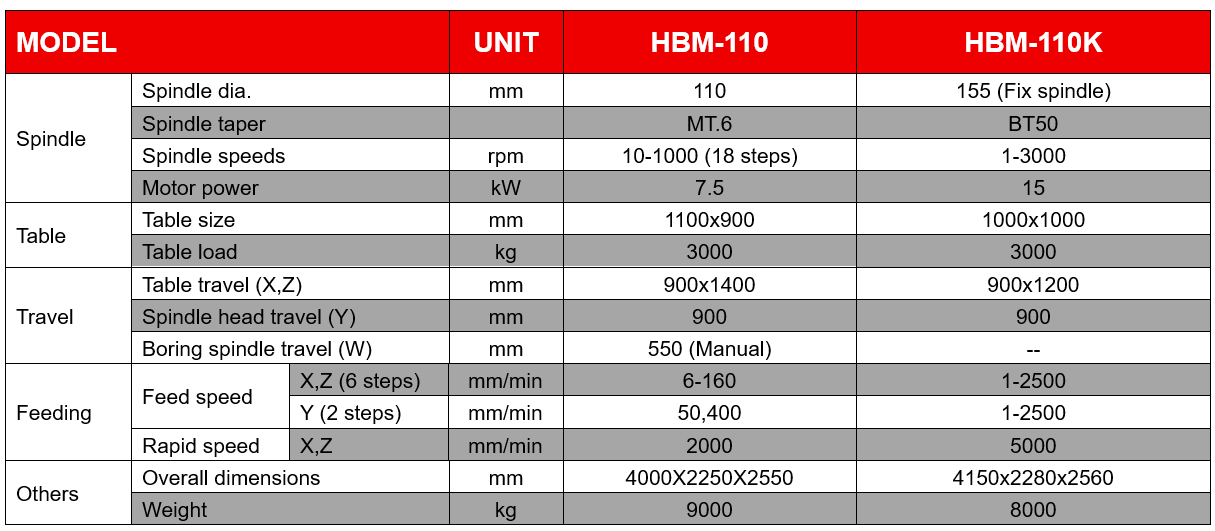 | MODEL | | | UNIT | HBM-110 | HBM-110K |
|---|---|---|---|---|---|
| Spindle | Spindle dia. | | mm | 110 | 155 (Fix spindle) |
| | Spindle taper | | | MT.6 | BT50 |
| | Spindle speeds | | rpm | 10-1000 (18 steps) | 1-3000 |
| | Motor power | | kW | 7.5 | 15 |
| Table | Table size | | mm | 1100x900 | 1000x1000 |
| | Table load | | kg | 3000 | 3000 |
| Travel | Table travel (X,Z) | | mm | 900x1400 | 900x1200 |
| | Spindle head travel (Y) | | mm | 900 | 900 |
| | Boring spindle travel (W) | | mm | 550 (Manual) | -- |
| Feeding | Feed speed | X,Z (6 steps) | mm/min | 6-160 | 1-2500 |
| | | Y (2 steps) | mm/min | 50,400 | 1-2500 |
| | Rapid speed | X,Z | mm/min | 2000 | 5000 |
| Others | Overall dimensions | | mm | 4000X2250X2550 | 4150x2280x2560 |
| | Weight | | kg | 9000 | 8000 |